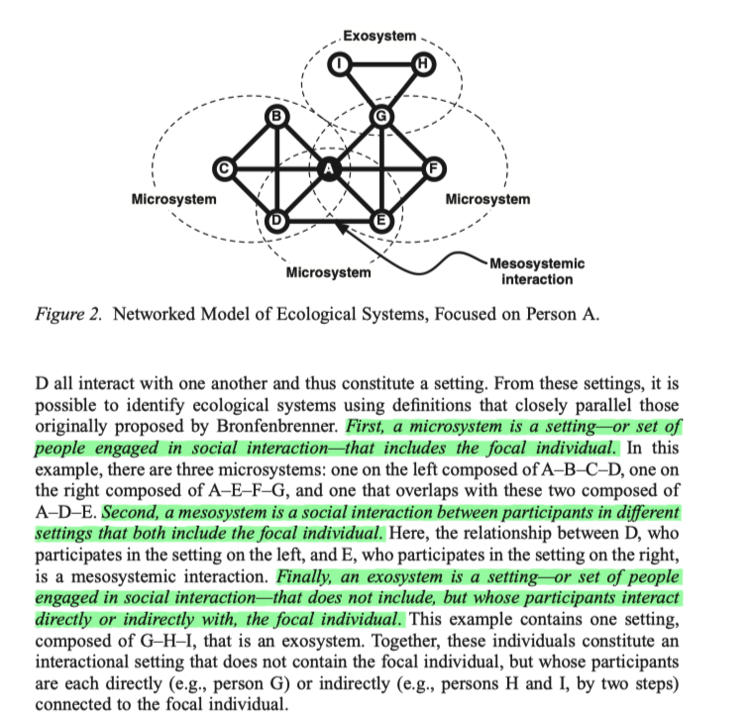 Exosystem

I H

B G

C A F

Microsystem Microsystem

D E

Microsystem

Mesosystemic interaction

Figure 2. Networked Model of Ecological Systems, Focused on Person A.

D all interact with one another and thus constitute a setting. From these settings, it is possible to identify ecological systems using definitions that closely parallel those originally proposed by Bronfenbrenner. First, a microsystem is a setting—or set of people engaged in social interaction—that includes the focal individual. In this example, there are three microsystems: one on the left composed of A–B–C–D, one on the right composed of A–E–F–G, and one that overlaps with these two composed of A–D–E. Second, a mesosystem is a social interaction between participants in different settings that both include the focal individual. Here, the relationship between D, who participates in the setting on the left, and E, who participates in the setting on the right, is a mesosystemic interaction. Finally, an exosystem is a setting—or set of people engaged in social interaction—that does not include, but whose participants interact directly or indirectly with, the focal individual. This example contains one setting, composed of G–H–I, that is an exosystem. Together, these individuals constitute an interactional setting that does not contain the focal individual, but whose participants are each directly (e.g., person G) or indirectly (e.g., persons H and I, by two steps) connected to the focal individual.